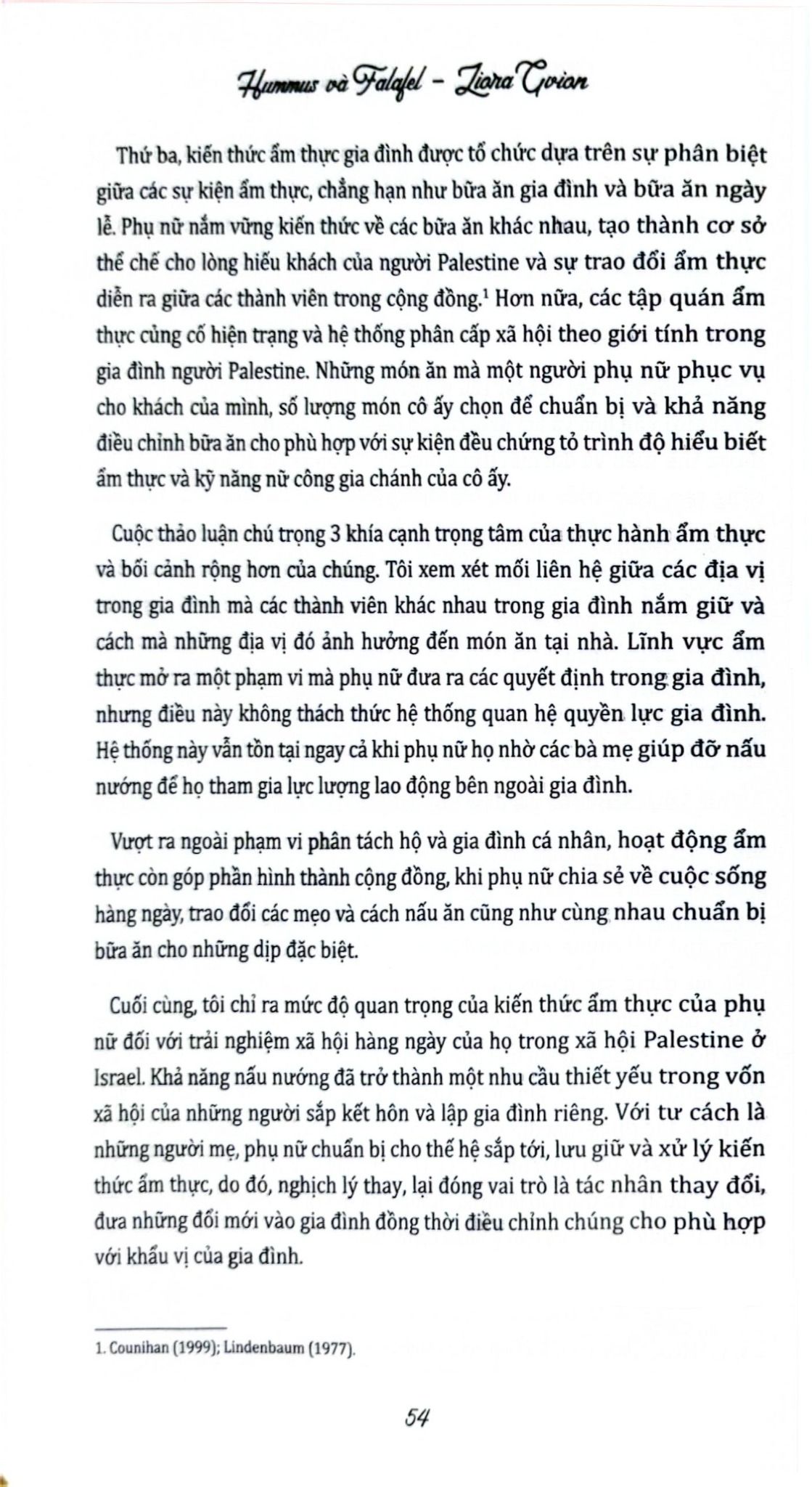 Hummus và Falafel - Liora Gvion

Thứ ba, kiến thức ẩm thực gia đình được tổ chức dựa trên sự phân biệt giữa các sự kiện ẩm thực, chẳng hạn như bữa ăn gia đình và bữa ăn ngày lễ. Phụ nữ nắm vững kiến thức về các bữa ăn khác nhau, tạo thành cơ sở thể chế cho lòng hiếu khách của người Palestine và sự trao đổi ẩm thực diễn ra giữa các thành viên trong cộng đồng.$^1$ Hơn nữa, các tập quán ẩm thực củng cố hiện trạng và hệ thống phân cấp xã hội theo giới tính trong gia đình người Palestine. Những món ăn mà một người phụ nữ phục vụ cho khách của mình, số lượng món cô ấy chọn để chuẩn bị và khả năng điều chỉnh bữa ăn cho phù hợp với sự kiện đều chứng tỏ trình độ hiểu biết ẩm thực và kỹ năng nữ công gia chánh của cô ấy.

Cuộc thảo luận chú trọng 3 khía cạnh trọng tâm của thực hành ẩm thực và bối cảnh rộng hơn của chúng. Tôi xem xét mối liên hệ giữa các địa vị trong gia đình mà các thành viên khác nhau trong gia đình nắm giữ và cách mà những địa vị đó ảnh hưởng đến món ăn tại nhà. Lĩnh vực ẩm thực mở ra một phạm vi mà phụ nữ đưa ra các quyết định trong gia đình, nhưng điều này không thách thức hệ thống quan hệ quyền lực gia đình. Hệ thống này vẫn tồn tại ngay cả khi phụ nữ họ nhờ các bà mẹ giúp đỡ nấu nướng để họ tham gia lực lượng lao động bên ngoài gia đình.

Vượt ra ngoài phạm vi phân tách hộ và gia đình cá nhân, hoạt động ẩm thực còn góp phần hình thành cộng đồng, khi phụ nữ chia sẻ về cuộc sống hàng ngày, trao đổi các mẹo và cách nấu ăn cũng như cùng nhau chuẩn bị bữa ăn cho những dịp đặc biệt.

Cuối cùng, tôi chỉ ra mức độ quan trọng của kiến thức ẩm thực của phụ nữ đối với trải nghiệm xã hội hàng ngày của họ trong xã hội Palestine ở Israel. Khả năng nấu nướng đã trở thành một nhu cầu thiết yếu trong vốn xã hội của những người sắp kết hôn và lập gia đình riêng. Với tư cách là những người mẹ, phụ nữ chuẩn bị cho thế hệ sắp tới, lưu giữ và xử lý kiến thức ẩm thực, do đó, nghịch lý thay, lại đóng vai trò là tác nhân thay đổi, đưa những đổi mới vào gia đình đồng thời điều chỉnh chúng cho phù hợp với khẩu vị của gia đình.

1. Counihan (1999); Lindenbaum (1977).

54